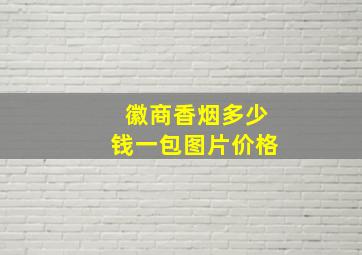 徽商香烟多少
钱一包图片价格